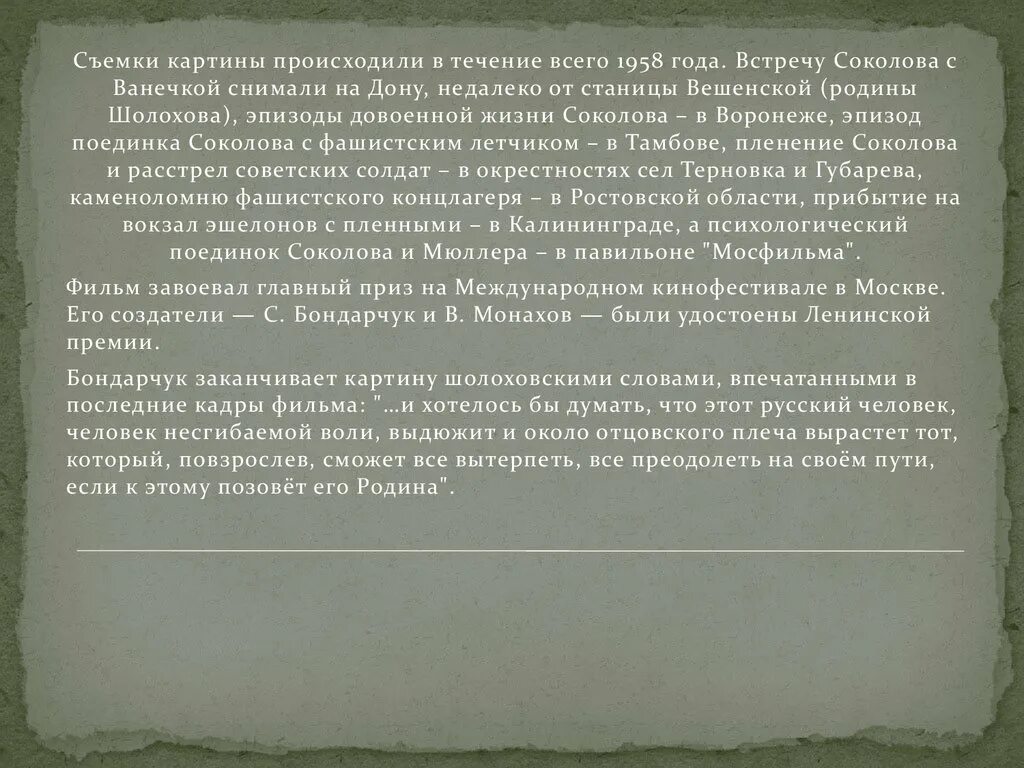 Съемки картины происходили в течение всего 1958 года. Встречу Соколова с Ванечкой снимали на Дону, недалеко от станицы Вешенской (родины Шолохова), эпизоды довоенной жизни Соколова – в Воронеже, эпизод поединка Соколова с фашистским летчиком – в Тамбове, пленение Соколова и расстрел советских солдат – в окрестностях сел Терновка и Губарева, каменоломню фашистского концлагеря – в Ростовской области, прибытие на вокзал эшелонов с пленными – в Калининграде, а психологический поединок Соколова и Мюллера – в павильоне "Мосфильма".

Фильм завоевал главный приз на Международном кинофестивале в Москве. Его создатели — С. Бондарчук и В. Монахов — были удостоены Ленинской премии.

Бондарчук заканчивает картину шолоховскими словами, впечатанными в последние кадры фильма: "…и хотелось бы думать, что этот русский человек, человек несгибаемой воли, выдюжит и около отцовского плеча вырастет тот, который, повзрослев, сможет все вытерпеть, все преодолеть на своём пути, если к этому позовёт его Родина".